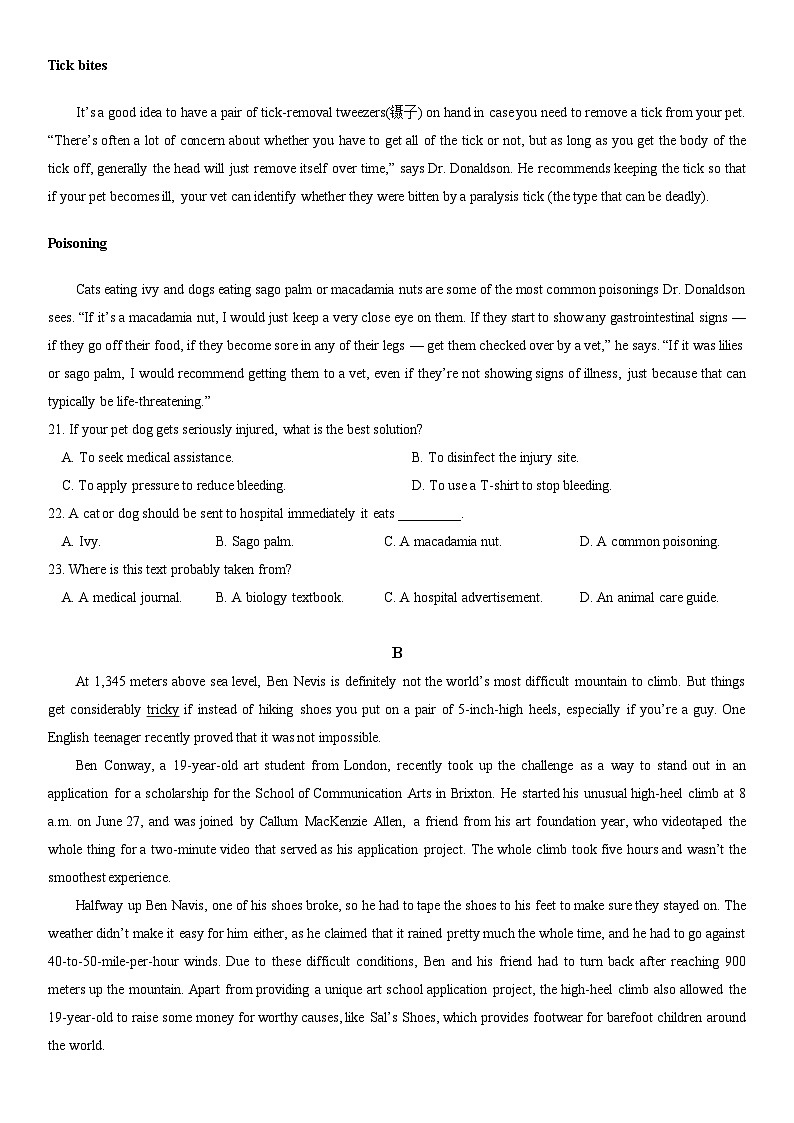 Tick bites

It's a good idea to have a pair of tick-removal tweezers(镊子) on hand in case you need to remove a tick from your pet. "There's often a lot of concern about whether you have to get all of the tick or not, but as long as you get the body of the tick off, generally the head will just remove itself over time," says Dr. Donaldson. He recommends keeping the tick so that if your pet becomes ill, your vet can identify whether they were bitten by a paralysis tick (the type that can be deadly).

Poisoning

Cats eating ivy and dogs eating sago palm or macadamia nuts are some of the most common poisonings Dr. Donaldson sees. "If it's a macadamia nut, I would just keep a very close eye on them. If they start to show any gastrointestinal signs — if they go off their food, if they become sore in any of their legs — get them checked over by a vet," he says. "If it was lilies or sago palm, I would recommend getting them to a vet, even if they're not showing signs of illness, just because that can typically be life-threatening."

21. If your pet dog gets seriously injured, what is the best solution?
A. To seek medical assistance.
B. To disinfect the injury site.
C. To apply pressure to reduce bleeding.
D. To use a T-shirt to stop bleeding.

22. A cat or dog should be sent to hospital immediately it eats _________.
A. Ivy.
B. Sago palm.
C. A macadamia nut.
D. A common poisoning.

23. Where is this text probably taken from?
A. A medical journal.
B. A biology textbook.
C. A hospital advertisement.
D. An animal care guide.

B

At 1,345 meters above sea level, Ben Nevis is definitely not the world's most difficult mountain to climb. But things get considerably tricky if instead of hiking shoes you put on a pair of 5-inch-high heels, especially if you're a guy. One English teenager recently proved that it was not impossible.

Ben Conway, a 19-year-old art student from London, recently took up the challenge as a way to stand out in an application for a scholarship for the School of Communication Arts in Brixton. He started his unusual high-heel climb at 8 a.m. on June 27, and was joined by Callum MacKenzie Allen, a friend from his art foundation year, who videotaped the whole thing for a two-minute video that served as his application project. The whole climb took five hours and wasn't the smoothest experience.

Halfway up Ben Navis, one of his shoes broke, so he had to tape the shoes to his feet to make sure they stayed on. The weather didn't make it easy for him either, as he claimed that it rained pretty much the whole time, and he had to go against 40-to-50-mile-per-hour winds. Due to these difficult conditions, Ben and his friend had to turn back after reaching 900 meters up the mountain. Apart from providing a unique art school application project, the high-heel climb also allowed the 19-year-old to raise some money for worthy causes, like Sal's Shoes, which provides footwear for barefoot children around the world.